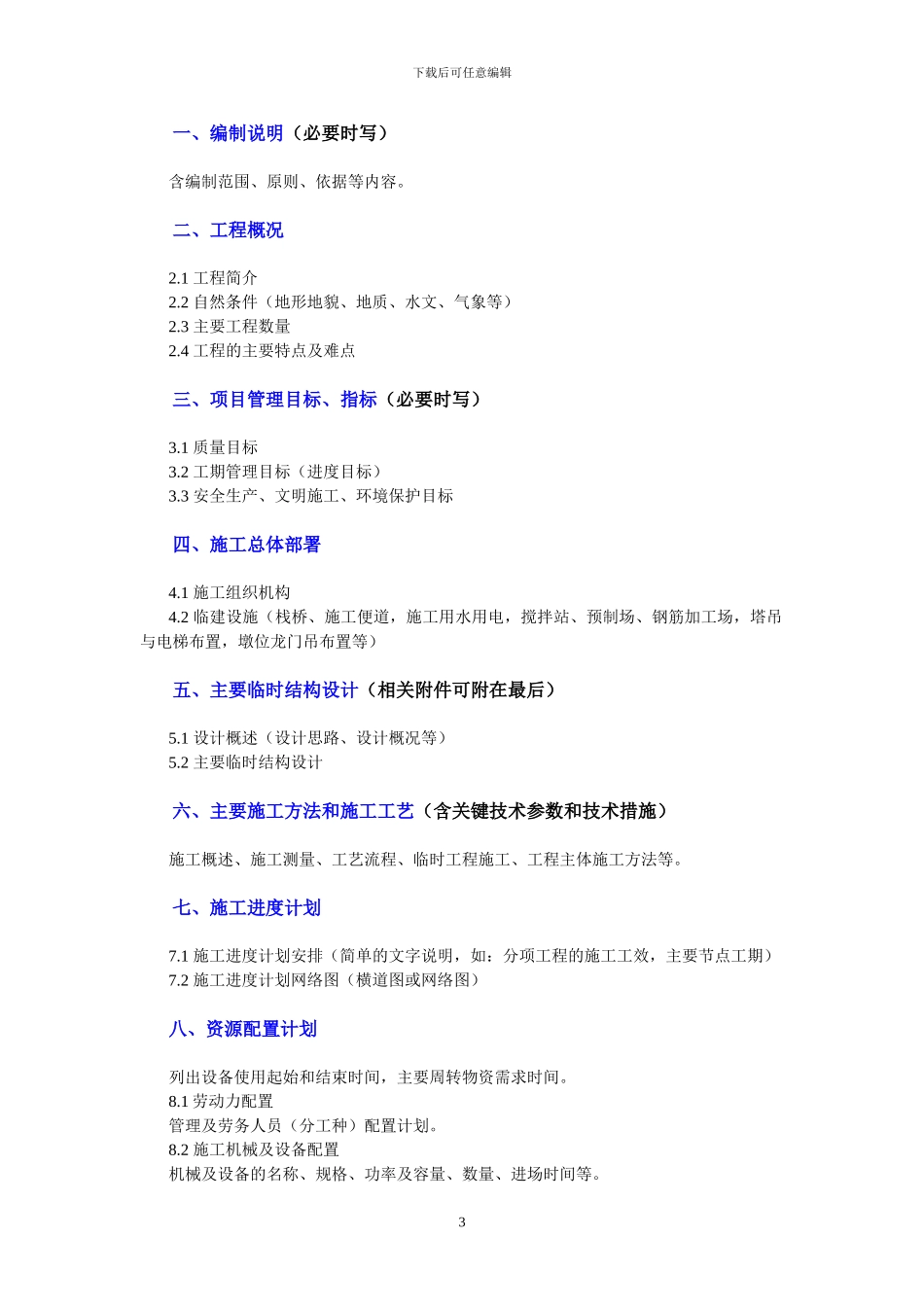 下载后可任意编辑

一、编制说明（必要时写）

含编制范围、原则、依据等内容。

二、工程概况

2.1 工程简介
2.2 自然条件（地形地貌、地质、水文、气象等）
2.3 主要工程数量
2.4 工程的主要特点及难点

三、项目管理目标、指标（必要时写）

3.1 质量目标
3.2 工期管理目标（进度目标）
3.3 安全生产、文明施工、环境保护目标

四、施工总体部署

4.1 施工组织机构
4.2 临建设施（栈桥、施工便道，施工用水用电，搅拌站、预制场、钢筋加工场，塔吊与电梯布置，墩位龙门吊布置等）

五、主要临时结构设计（相关附件可附在最后）

5.1 设计概述（设计思路、设计概况等）
5.2 主要临时结构设计

六、主要施工方法和施工工艺（含关键技术参数和技术措施）

施工概述、施工测量、工艺流程、临时工程施工、工程主体施工方法等。

七、施工进度计划

7.1 施工进度计划安排（简单的文字说明，如：分项工程的施工工效，主要节点工期）
7.2 施工进度计划网络图（横道图或网络图）

八、资源配置计划

列出设备使用起始和结束时间，主要周转物资需求时间。
8.1 劳动力配置
管理及劳务人员（分工种）配置计划。
8.2 施工机械及设备配置
机械及设备的名称、规格、功率及容量、数量、进场时间等。

3